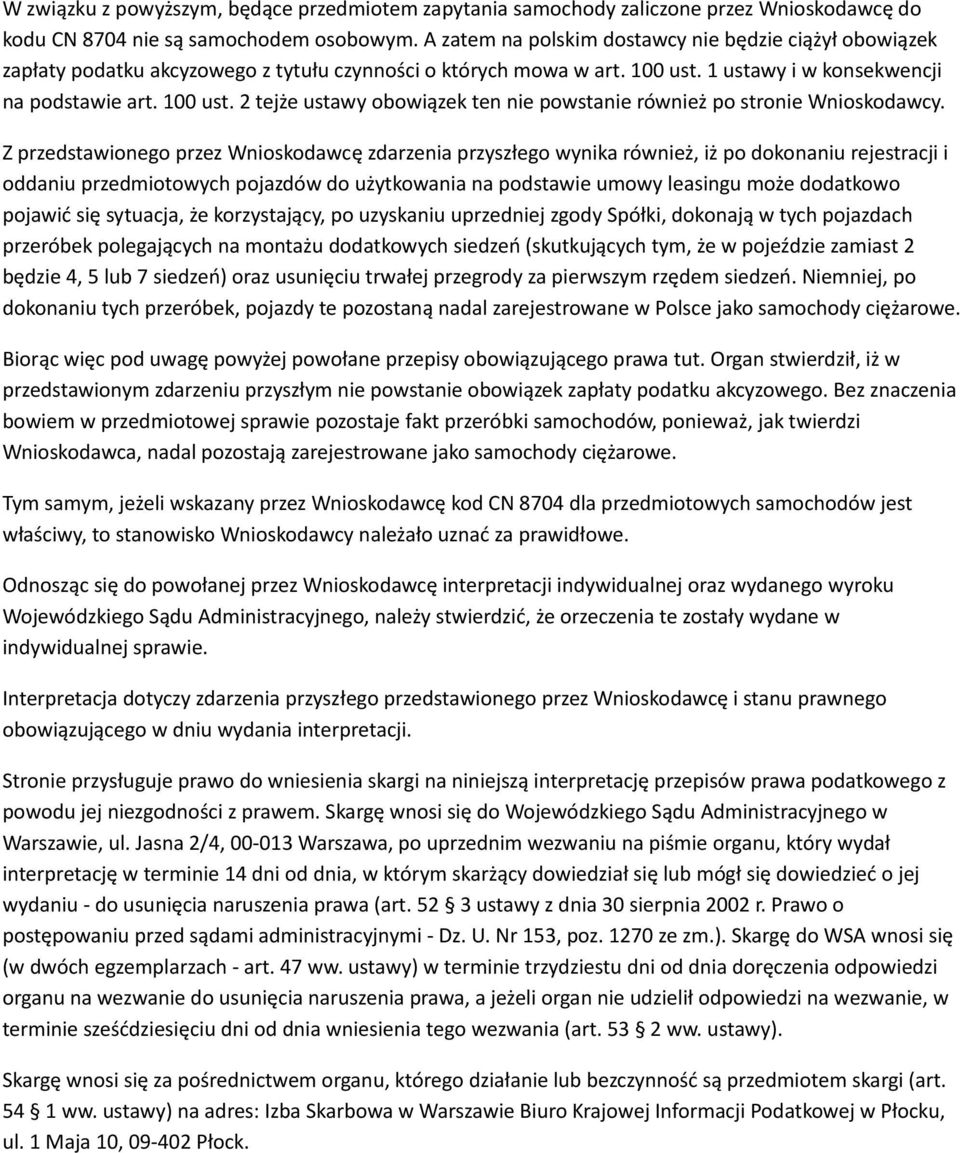 W związku z powyższym, będące przedmiotem zapytania samochody zaliczone przez Wnioskodawcę do kodu CN 8704 nie są samochodem osobowym. A zatem na polskim dostawcy nie będzie ciążył obowiązek zapłaty podatku akcyzowego z tytułu czynności o których mowa w art. 100 ust. 1 ustawy i w konsekwencji na podstawie art. 100 ust. 2 tejże ustawy obowiązek ten nie powstanie również po stronie Wnioskodawcy.

Z przedstawionego przez Wnioskodawcę zdarzenia przyszłego wynika również, iż po dokonaniu rejestracji i oddaniu przedmiotowych pojazdów do użytkowania na podstawie umowy leasingu może dodatkowo pojawić się sytuacja, że korzystający, po uzyskaniu uprzedniej zgody Spółki, dokonają w tych pojazdach przeróbek polegających na montażu dodatkowych siedzeń (skutkujących tym, że w pojeździe zamiast 2 będzie 4, 5 lub 7 siedzeń) oraz usunięciu trwałej przegrody za pierwszym rzędem siedzeń. Niemniej, po dokonaniu tych przeróbek, pojazdy te pozostaną nadal zarejestrowane w Polsce jako samochody ciężarowe.

Biorąc więc pod uwagę powyżej powołane przepisy obowiązującego prawa tut. Organ stwierdził, iż w przedstawionym zdarzeniu przyszłym nie powstanie obowiązek zapłaty podatku akcyzowego. Bez znaczenia bowiem w przedmiotowej sprawie pozostaje fakt przeróbki samochodów, ponieważ, jak twierdzi Wnioskodawca, nadal pozostają zarejestrowane jako samochody ciężarowe.

Tym samym, jeżeli wskazany przez Wnioskodawcę kod CN 8704 dla przedmiotowych samochodów jest właściwy, to stanowisko Wnioskodawcy należało uznać za prawidłowe.

Odnosząc się do powołanej przez Wnioskodawcę interpretacji indywidualnej oraz wydanego wyroku Wojewódzkiego Sądu Administracyjnego, należy stwierdzić, że orzeczenia te zostały wydane w indywidualnej sprawie.

Interpretacja dotyczy zdarzenia przyszłego przedstawionego przez Wnioskodawcę i stanu prawnego obowiązującego w dniu wydania interpretacji.

Stronie przysługuje prawo do wniesienia skargi na niniejszą interpretację przepisów prawa podatkowego z powodu jej niezgodności z prawem. Skargę wnosi się do Wojewódzkiego Sądu Administracyjnego w Warszawie, ul. Jasna 2/4, 00-013 Warszawa, po uprzednim wezwaniu na piśmie organu, który wydał interpretację w terminie 14 dni od dnia, w którym skarżący dowiedział się lub mógł się dowiedzieć o jej wydaniu - do usunięcia naruszenia prawa (art. 52 § 3 ustawy z dnia 30 sierpnia 2002 r. Prawo o postępowaniu przed sądami administracyjnymi - Dz. U. Nr 153, poz. 1270 ze zm.). Skargę do WSA wnosi się (w dwóch egzemplarzach - art. 47 ww. ustawy) w terminie trzydziestu dni od dnia doręczenia odpowiedzi organu na wezwanie do usunięcia naruszenia prawa, a jeżeli organ nie udzielił odpowiedzi na wezwanie, w terminie sześćdziesięciu dni od dnia wniesienia tego wezwania (art. 53 § 2 ww. ustawy).

Skargę wnosi się za pośrednictwem organu, którego działanie lub bezczynność są przedmiotem skargi (art. 54 § 1 ww. ustawy) na adres: Izba Skarbowa w Warszawie Biuro Krajowej Informacji Podatkowej w Płocku, ul. 1 Maja 10, 09-402 Płock.